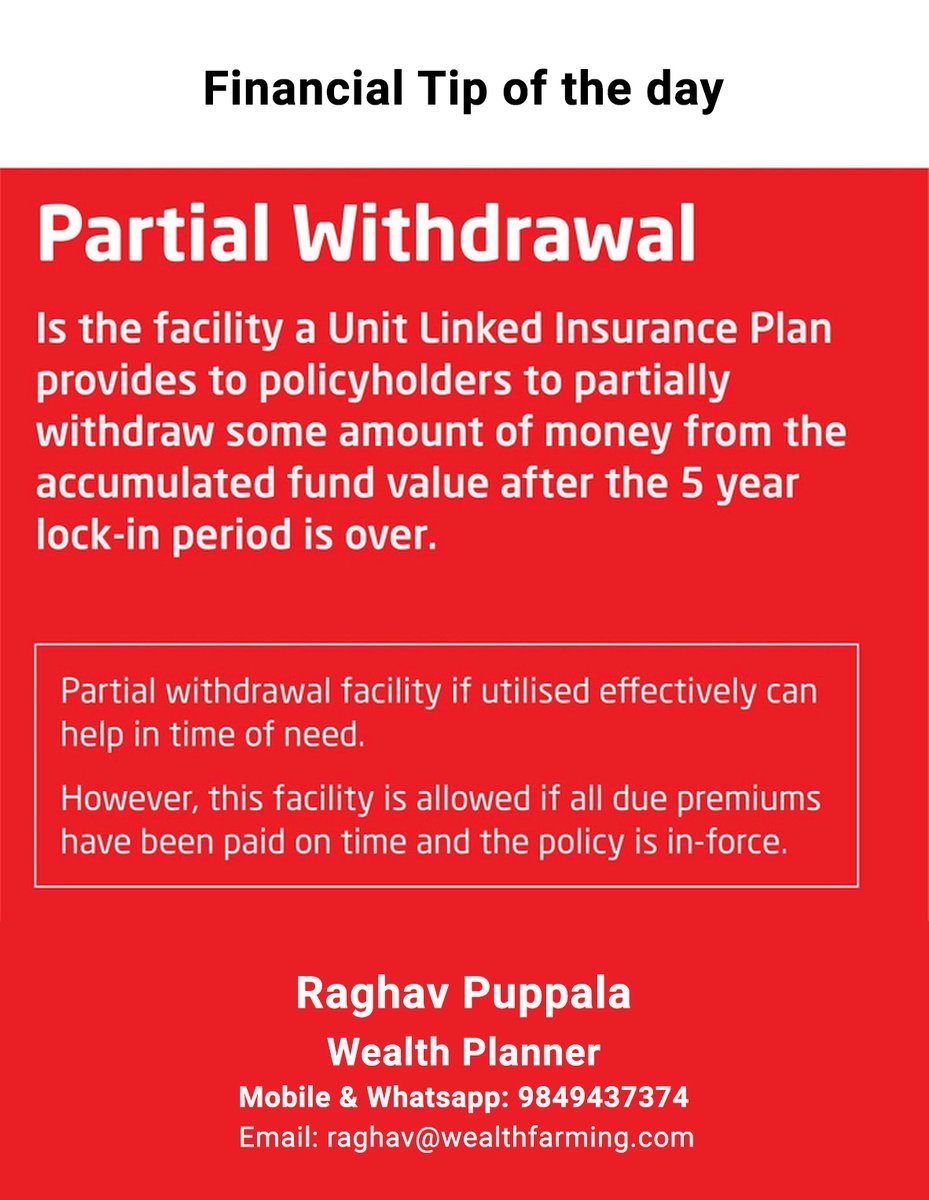 Financial Tip of the day

Partial Withdrawal

Is the facility a Unit Linked Insurance Plan provides to policyholders to partially withdraw some amount of money from the accumulated fund value after the 5 year lock-in period is over.

Partial withdrawal facility if utilised effectively can help in time of need.

However, this facility is allowed if all due premiums have been paid on time and the policy is in-force.

Raghav Puppala

Wealth Planner

Mobile & Whatsapp: 9849437374

Email: raghav@wealthfarming.com